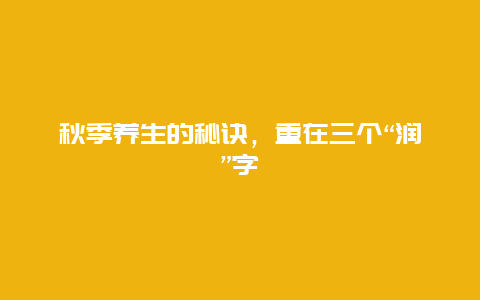 秋季养生的秘诀，重在三个“润”字